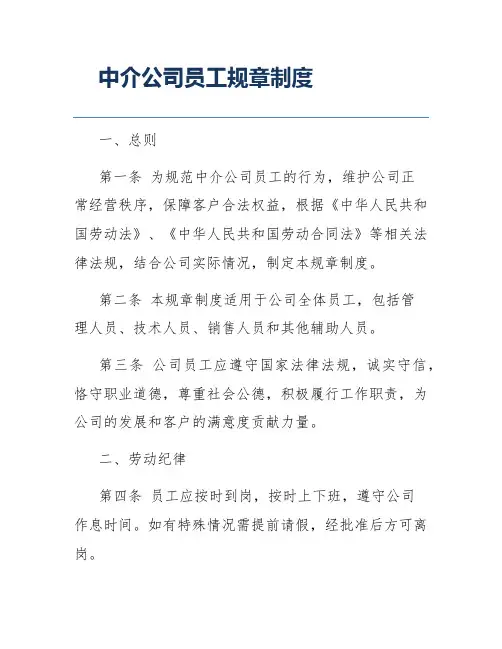 中介公司员工规章制度

一、总则

第一条 为规范中介公司员工的行为，维护公司正常经营秩序，保障客户合法权益，根据《中华人民共和国劳动法》、《中华人民共和国劳动合同法》等相关法律法规，结合公司实际情况，制定本规章制度。

第二条 本规章制度适用于公司全体员工，包括管理人员、技术人员、销售人员和其他辅助人员。

第三条 公司员工应遵守国家法律法规，诚实守信，恪守职业道德，尊重社会公德，积极履行工作职责，为公司的发展和客户的满意度贡献力量。

二、劳动纪律

第四条 员工应按时到岗，按时上下班，遵守公司作息时间。如有特殊情况需提前请假，经批准后方可离岗。